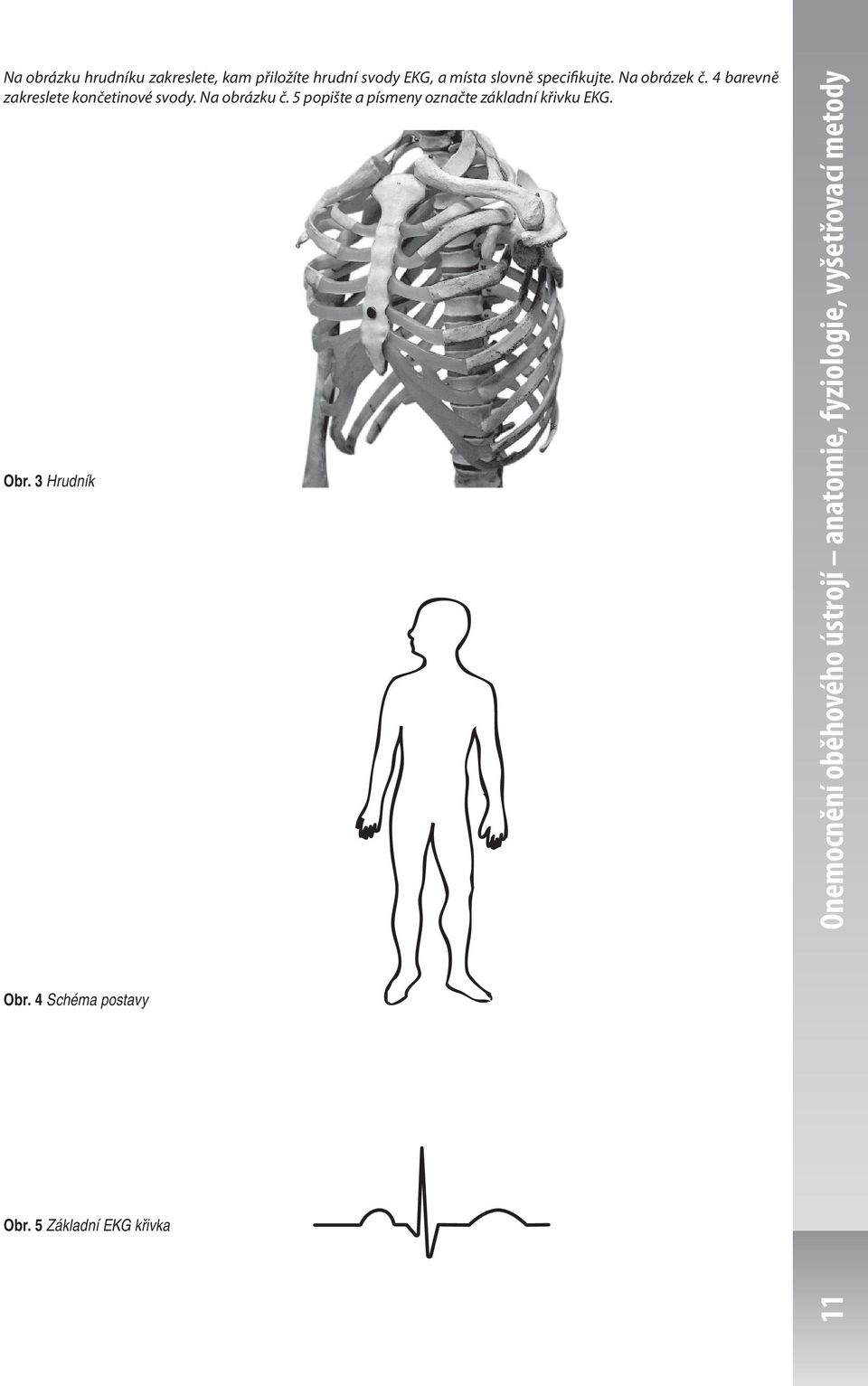 Na obrázku hrudníku zakreslete, kam přiložíte hrudní svody EKG, a místa slovně specifikujte. Na obrázek č. 4 barevně zakreslete končetinové svody. Na obrázku č. 5 popište a písmeny označte základní křivku EKG.

Obr. 3 Hrudník

Obr. 4 Schéma postavy

Obr. 5 Základní EKG křivka

Onemocnění oběhového ústrojí – anatomie, fyziologie, vyšetřovací metody

11